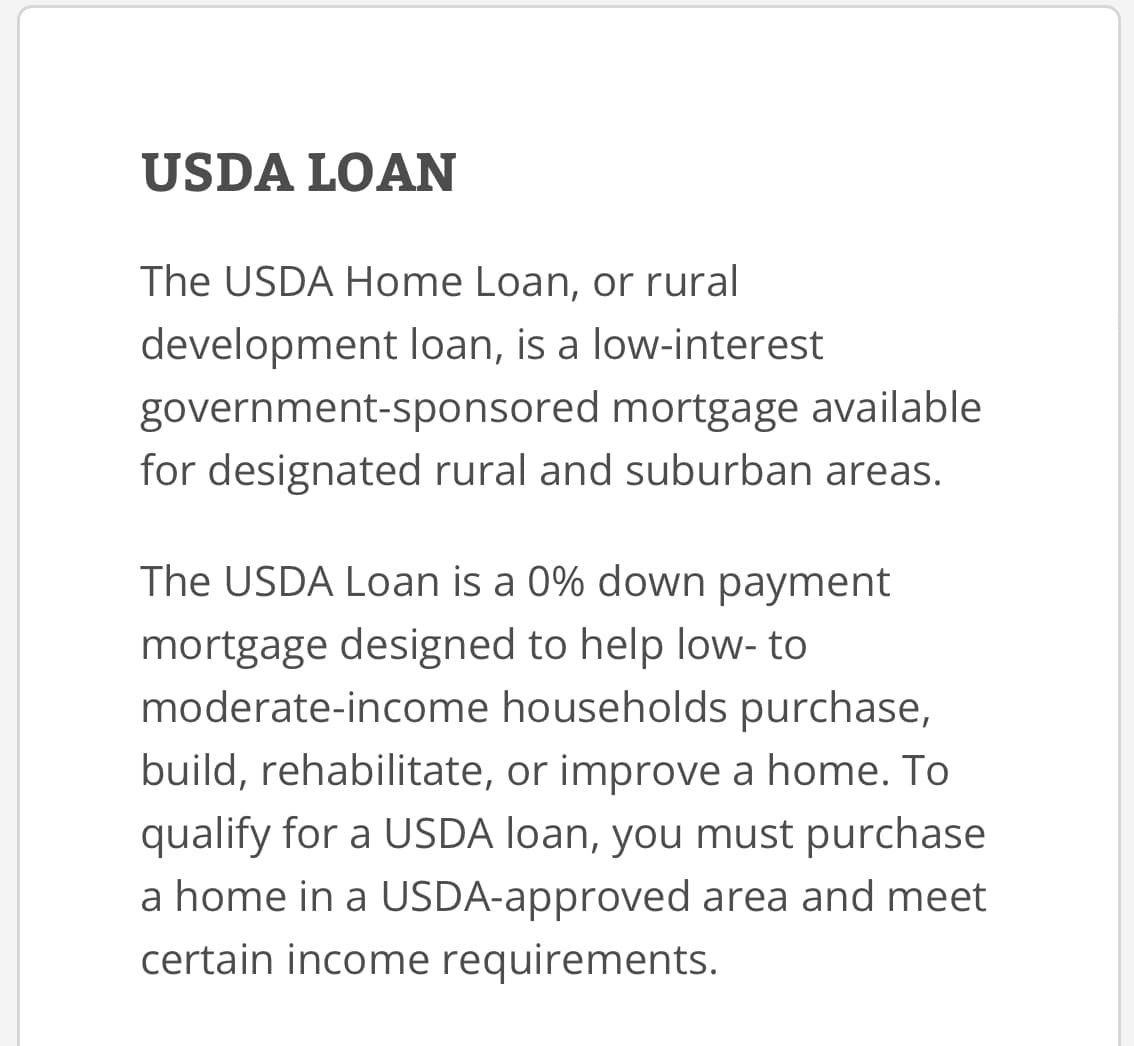 USDA LOAN

The USDA Home Loan, or rural development loan, is a low-interest government-sponsored mortgage available for designated rural and suburban areas.

The USDA Loan is a 0% down payment mortgage designed to help low- to moderate-income households purchase, build, rehabilitate, or improve a home. To qualify for a USDA loan, you must purchase a home in a USDA-approved area and meet certain income requirements.